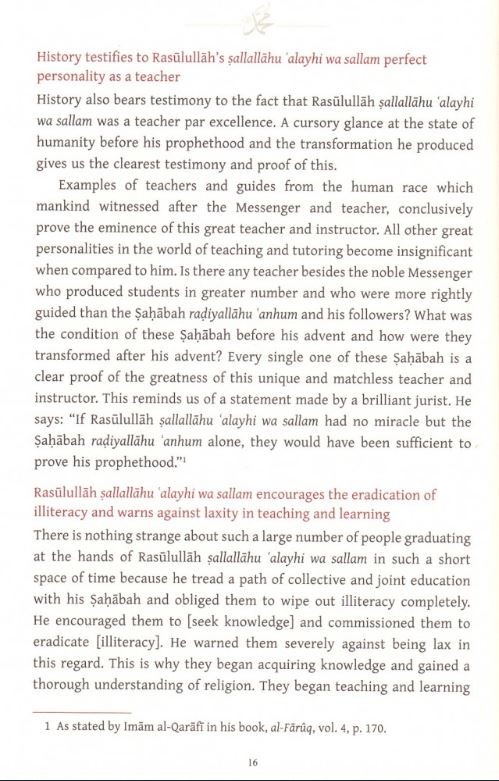 History testifies to Rasūlullāh's ṣallallāhu 'alayhi wa sallam perfect personality as a teacher

History also bears testimony to the fact that Rasūlullāh ṣallallāhu 'alayhi wa sallam was a teacher par excellence. A cursory glance at the state of humanity before his prophethood and the transformation he produced gives us the clearest testimony and proof of this.

Examples of teachers and guides from the human race which mankind witnessed after the Messenger and teacher, conclusively prove the eminence of this great teacher and instructor. All other great personalities in the world of teaching and tutoring become insignificant when compared to him. Is there any teacher besides the noble Messenger who produced students in greater number and who were more rightly guided than the Ṣaḥābah raḍiyallāhu 'anhum and his followers? What was the condition of these Ṣaḥābah before his advent and how were they transformed after his advent? Every single one of these Ṣaḥābah is a clear proof of the greatness of this unique and matchless teacher and instructor. This reminds us of a statement made by a brilliant jurist. He says: "If Rasūlullāh ṣallallāhu 'alayhi wa sallam had no miracle but the Ṣaḥābah raḍiyallāhu 'anhum alone, they would have been sufficient to prove his prophethood."$^1$

Rasūlullāh ṣallallāhu 'alayhi wa sallam encourages the eradication of illiteracy and warns against laxity in teaching and learning

There is nothing strange about such a large number of people graduating at the hands of Rasūlullāh ṣallallāhu 'alayhi wa sallam in such a short space of time because he tread a path of collective and joint education with his Ṣaḥābah and obliged them to wipe out illiteracy completely. He encouraged them to [seek knowledge] and commissioned them to eradicate [illiteracy]. He warned them severely against being lax in this regard. This is why they began acquiring knowledge and gained a thorough understanding of religion. They began teaching and learning

1 As stated by Imām al-Qarāfī in his book, al-Fārūq, vol. 4, p. 170.

16